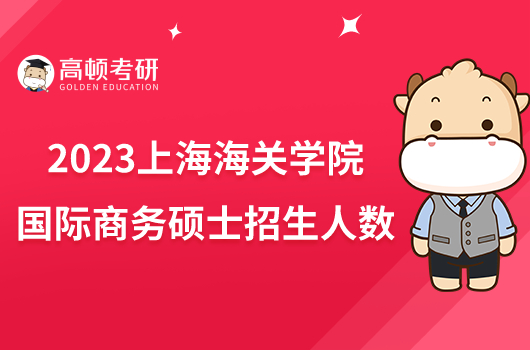 高顿考研
GOLDEN EDUCATION

2023上海海关学院
国际商务硕士招生人数